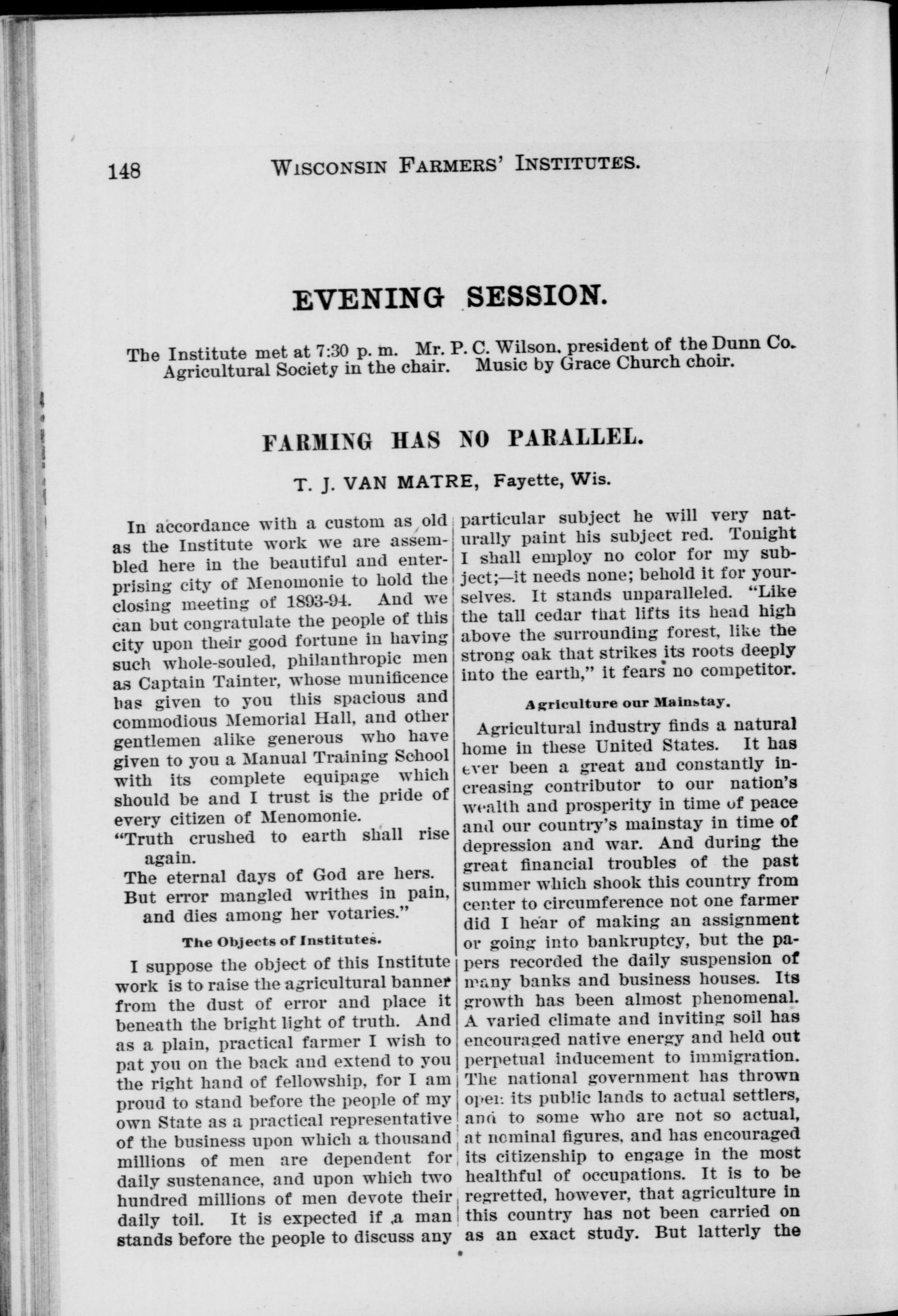 148 WISCONSIN FARMERS' INSTITUTES.

EVENING SESSION.

The Institute met at 7:30 p. m. Mr. P. C. Wilson, president of the Dunn Co. Agricultural Society in the chair. Music by Grace Church choir.

FARMING HAS NO PARALLEL.

T. J. VAN MATRE, Fayette, Wis.

In accordance with a custom as old as the Institute work we are assembled here in the beautiful and enterprising city of Menomonie to hold the closing meeting of 1893-94. And we can but congratulate the people of this city upon their good fortune in having such whole-souled, philanthropic men as Captain Tainter, whose munificence has given to you this spacious and commodious Memorial Hall, and other gentlemen alike generous who have given to you a Manual Training School with its complete equipage which should be and I trust is the pride of every citizen of Menomonie.

"Truth crushed to earth shall rise again.
The eternal days of God are hers.
But error mangled writhes in pain, and dies among her votaries."

The Objects of Institutes.

I suppose the object of this Institute work is to raise the agricultural banner from the dust of error and place it beneath the bright light of truth. And as a plain, practical farmer I wish to pat you on the back and extend to you the right hand of fellowship, for I am proud to stand before the people of my own State as a practical representative of the business upon which a thousand millions of men are dependent for daily sustenance, and upon which two hundred millions of men devote their daily toil. It is expected if a man stands before the people to discuss any particular subject he will very naturally paint his subject red. Tonight I shall employ no color for my subject;—it needs none; behold it for yourselves. It stands unparalleled. "Like the tall cedar that lifts its head high above the surrounding forest, like the strong oak that strikes its roots deeply into the earth," it fears no competitor.

Agriculture our Mainstay.

Agricultural industry finds a natural home in these United States. It has ever been a great and constantly increasing contributor to our nation's wealth and prosperity in time of peace and our country's mainstay in time of depression and war. And during the great financial troubles of the past summer which shook this country from center to circumference not one farmer did I hear of making an assignment or going into bankruptcy, but the papers recorded the daily suspension of many banks and business houses. Its growth has been almost phenomenal. A varied climate and inviting soil has encouraged native energy and held out perpetual inducement to immigration. The national government has thrown open its public lands to actual settlers, and to some who are not so actual, at nominal figures, and has encouraged its citizenship to engage in the most healthful of occupations. It is to be regretted, however, that agriculture in this country has not been carried on as an exact study. But latterly the